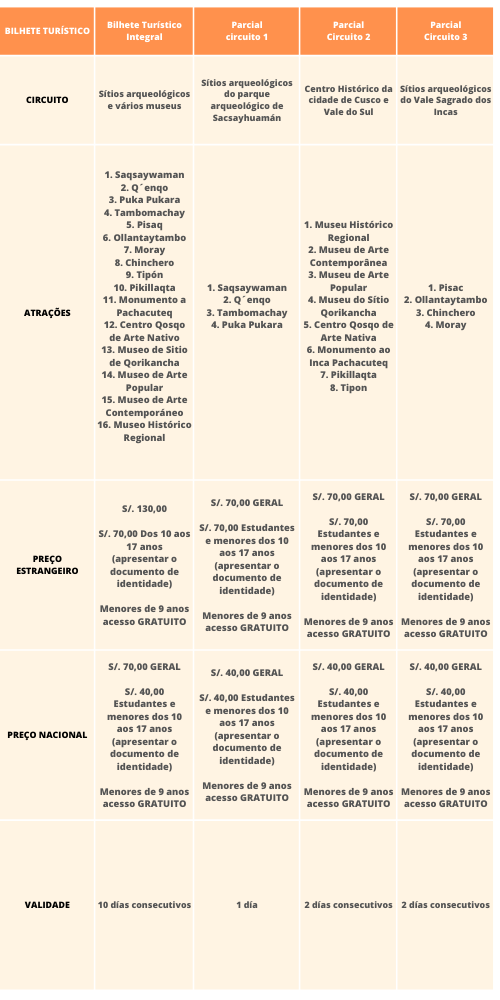 | BILHETE TURÍSTICO | Bilhete Turístico Integral | Parcial circuito 1 | Parcial Circuito 2 | Parcial Circuito 3 |
|---|---|---|---|---|
| CIRCUITO | Sítios arqueológicos e vários museus | Sítios arqueológicos do parque arqueológico de Sacsayhuamán | Centro Histórico da cidade de Cusco e Vale do Sul | Sítios arqueológicos do Vale Sagrado dos Incas |
| ATRAÇÕES | 1. Saqsaywaman 2. Q´enqo 3. Puka Pukara 4. Tambomachay 5. Pisaq 6. Ollantaytambo 7. Moray 8. Chinchero 9. Tipón 10. Pikillaqta 11. Monumento a Pachacuteq 12. Centro Qosqo de Arte Nativo 13. Museo de Sitio de Qorikancha 14. Museo de Arte Popular 15. Museo de Arte Contemporáneo 16. Museo Histórico Regional | 1. Saqsaywaman 2. Q´enqo 3. Tambomachay 4. Puka Pukara | 1. Museu Histórico Regional 2. Museu de Arte Contemporânea 3. Museu de Arte Popular 4. Museu do Sítio Qorikancha 5. Centro Qosqo de Arte Nativa 6. Monumento ao Inca Pachacuteq 7. Pikillaqta 8. Tipon | 1. Pisac 2. Ollantaytambo 3. Chinchero 4. Moray |
| PREÇO ESTRANGEIRO | S/. 130,00 S/. 70,00 Dos 10 aos 17 anos (apresentar o documento de identidade) Menores de 9 anos acesso GRATUITO | S/. 70,00 GERAL S/. 70,00 Estudantes e menores dos 10 aos 17 anos (apresentar o documento de identidade) Menores de 9 anos acesso GRATUITO | S/. 70,00 GERAL S/. 70,00 Estudantes e menores dos 10 aos 17 anos (apresentar o documento de identidade) Menores de 9 anos acesso GRATUITO | S/. 70,00 GERAL S/. 70,00 Estudantes e menores dos 10 aos 17 anos (apresentar o documento de identidade) Menores de 9 anos acesso GRATUITO |
| PREÇO NACIONAL | S/. 70,00 GERAL S/. 40,00 Estudantes e menores dos 10 aos 17 anos (apresentar o documento de identidade) Menores de 9 anos acesso GRATUITO | S/. 40,00 GERAL S/. 40,00 Estudantes e menores dos 10 aos 17 anos (apresentar o documento de identidade) Menores de 9 anos acesso GRATUITO | S/. 40,00 GERAL S/. 40,00 Estudantes e menores dos 10 aos 17 anos (apresentar o documento de identidade) Menores de 9 anos acesso GRATUITO | S/. 40,00 GERAL S/. 40,00 Estudantes e menores dos 10 aos 17 anos (apresentar o documento de identidade) Menores de 9 anos acesso GRATUITO |
| VALIDADE | 10 días consecutivos | 1 día | 2 días consecutivos | 2 días consecutivos |